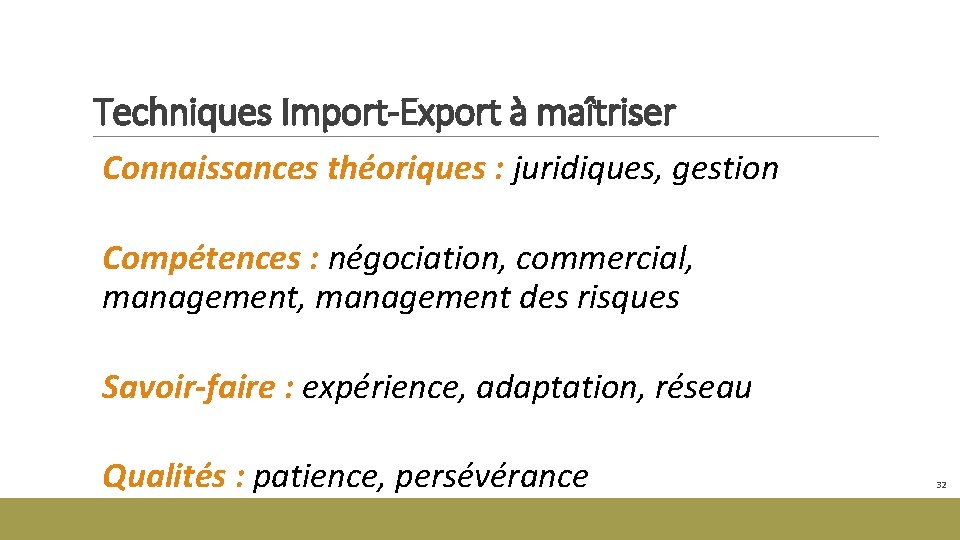 Techniques Import-Export à maîtriser

Connaissances théoriques : juridiques, gestion

Compétences : négociation, commercial, management, management des risques

Savoir-faire : expérience, adaptation, réseau

Qualités : patience, persévérance

32